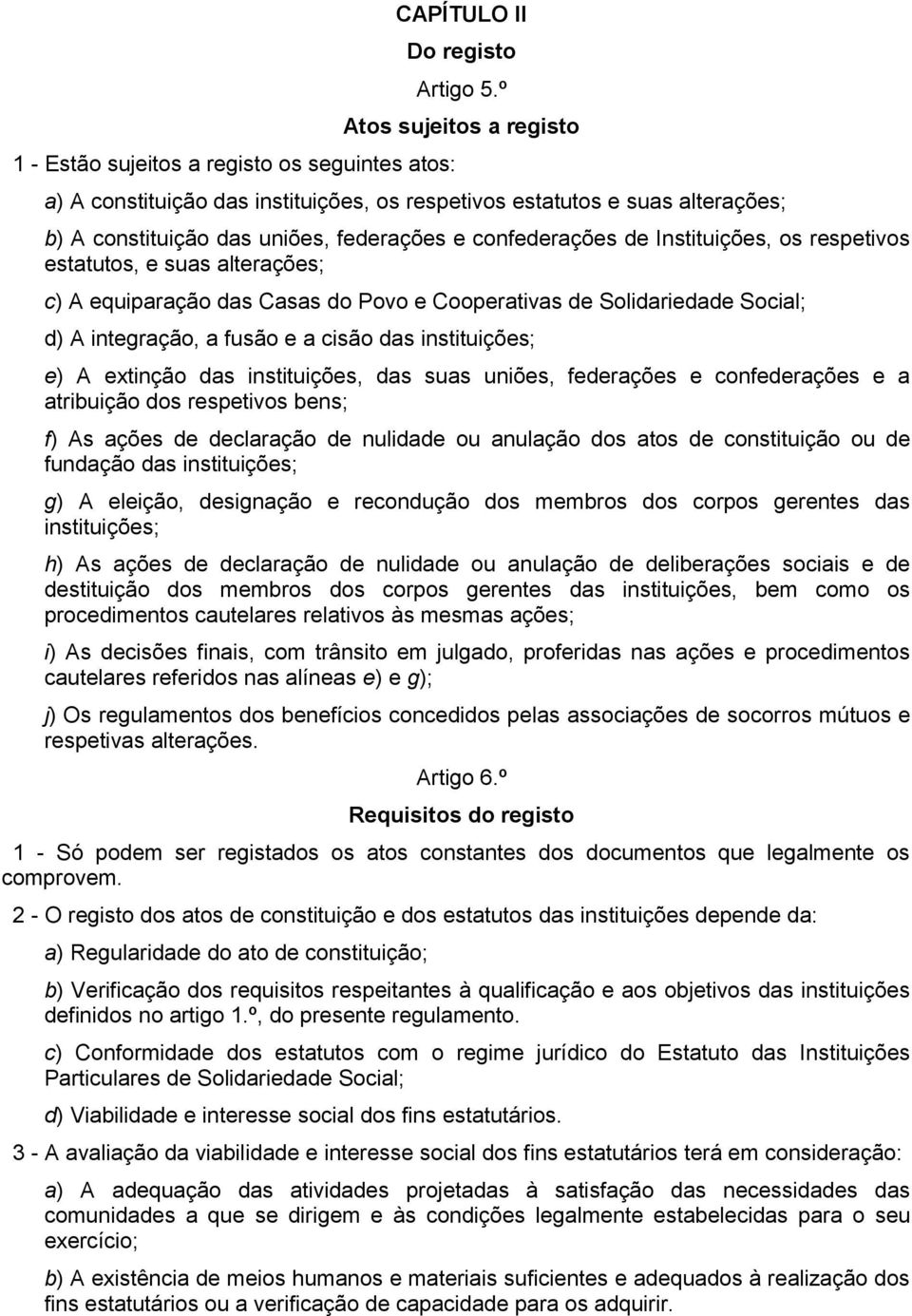 CAPÍTULO II

Do registo

Artigo 5.º

Atos sujeitos a registo

1 - Estão sujeitos a registo os seguintes atos:

a) A constituição das instituições, os respetivos estatutos e suas alterações;

b) A constituição das uniões, federações e confederações de Instituições, os respetivos estatutos, e suas alterações;

c) A equiparação das Casas do Povo e Cooperativas de Solidariedade Social;

d) A integração, a fusão e a cisão das instituições;

e) A extinção das instituições, das suas uniões, federações e confederações e a atribuição dos respetivos bens;

f) As ações de declaração de nulidade ou anulação dos atos de constituição ou de fundação das instituições;

g) A eleição, designação e recondução dos membros dos corpos gerentes das instituições;

h) As ações de declaração de nulidade ou anulação de deliberações sociais e de destituição dos membros dos corpos gerentes das instituições, bem como os procedimentos cautelares relativos às mesmas ações;

i) As decisões finais, com trânsito em julgado, proferidas nas ações e procedimentos cautelares referidos nas alíneas e) e g);

j) Os regulamentos dos benefícios concedidos pelas associações de socorros mútuos e respetivas alterações.

Artigo 6.º

Requisitos do registo

1 - Só podem ser registados os atos constantes dos documentos que legalmente os comprovem.

2 - O registo dos atos de constituição e dos estatutos das instituições depende da:

a) Regularidade do ato de constituição;

b) Verificação dos requisitos respeitantes à qualificação e aos objetivos das instituições definidos no artigo 1.º, do presente regulamento.

c) Conformidade dos estatutos com o regime jurídico do Estatuto das Instituições Particulares de Solidariedade Social;

d) Viabilidade e interesse social dos fins estatutários.

3 - A avaliação da viabilidade e interesse social dos fins estatutários terá em consideração:

a) A adequação das atividades projetadas à satisfação das necessidades das comunidades a que se dirigem e às condições legalmente estabelecidas para o seu exercício;

b) A existência de meios humanos e materiais suficientes e adequados à realização dos fins estatutários ou a verificação de capacidade para os adquirir.